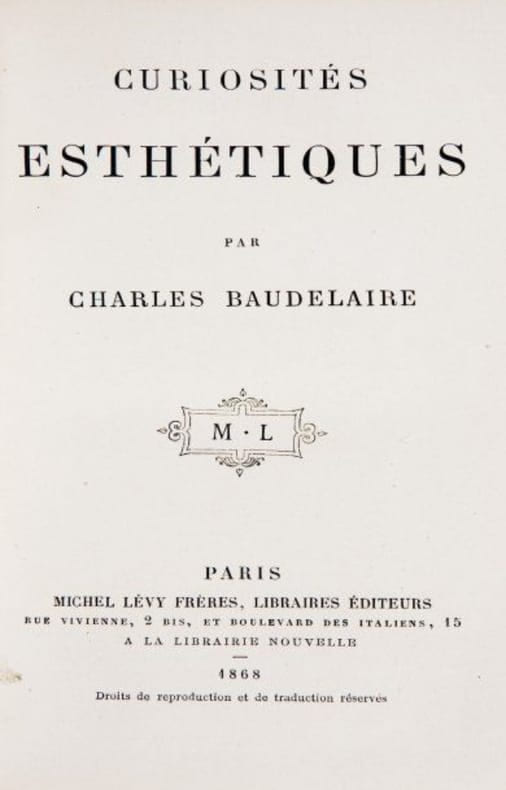 CURIOSITÉS

ESTHÉTIQUES

PAR

CHARLES BAUDELAIRE

M · L

PARIS

MICHEL LÉVY FRÈRES, LIBRAIRES ÉDITEURS

RUE VIVIENNE, 2 BIS, ET BOULEVARD DES ITALIENS, 15

A LA LIBRAIRIE NOUVELLE

1868

Droits de reproduction et de traduction réservés